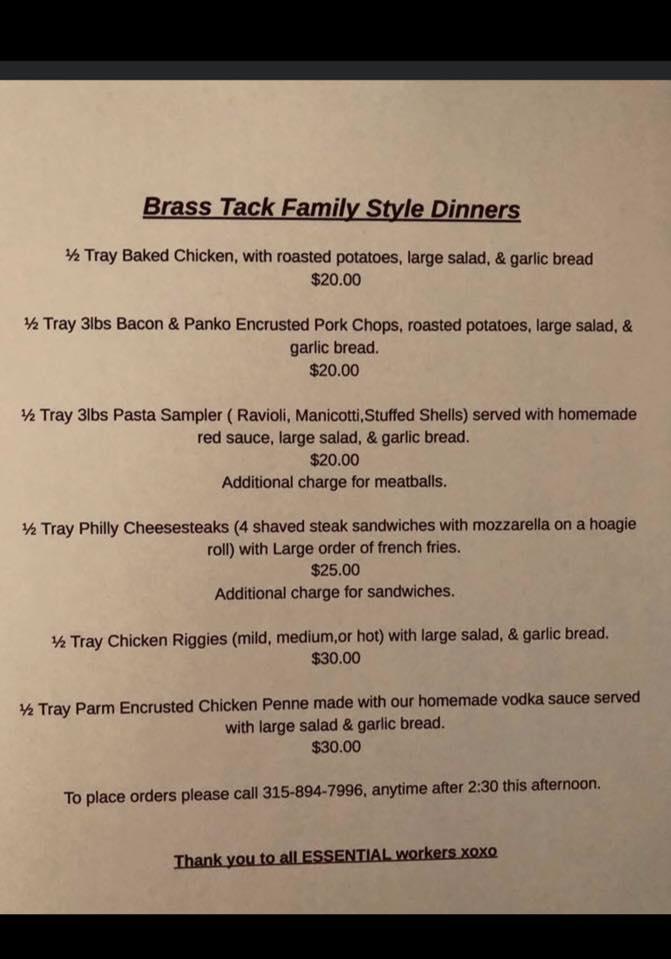 Brass Tack Family Style Dinners

½ Tray Baked Chicken, with roasted potatoes, large salad, & garlic bread
$20.00

½ Tray 3lbs Bacon & Panko Encrusted Pork Chops, roasted potatoes, large salad, & garlic bread.
$20.00

½ Tray 3lbs Pasta Sampler ( Ravioli, Manicotti,Stuffed Shells) served with homemade red sauce, large salad, & garlic bread.
$20.00
Additional charge for meatballs.

½ Tray Philly Cheesesteaks (4 shaved steak sandwiches with mozzarella on a hoagie roll) with Large order of french fries.
$25.00
Additional charge for sandwiches.

½ Tray Chicken Riggies (mild, medium,or hot) with large salad, & garlic bread.
$30.00

½ Tray Parm Encrusted Chicken Penne made with our homemade vodka sauce served with large salad & garlic bread.
$30.00

To place orders please call 315-894-7996, anytime after 2:30 this afternoon.

Thank you to all ESSENTIAL workers xoxo